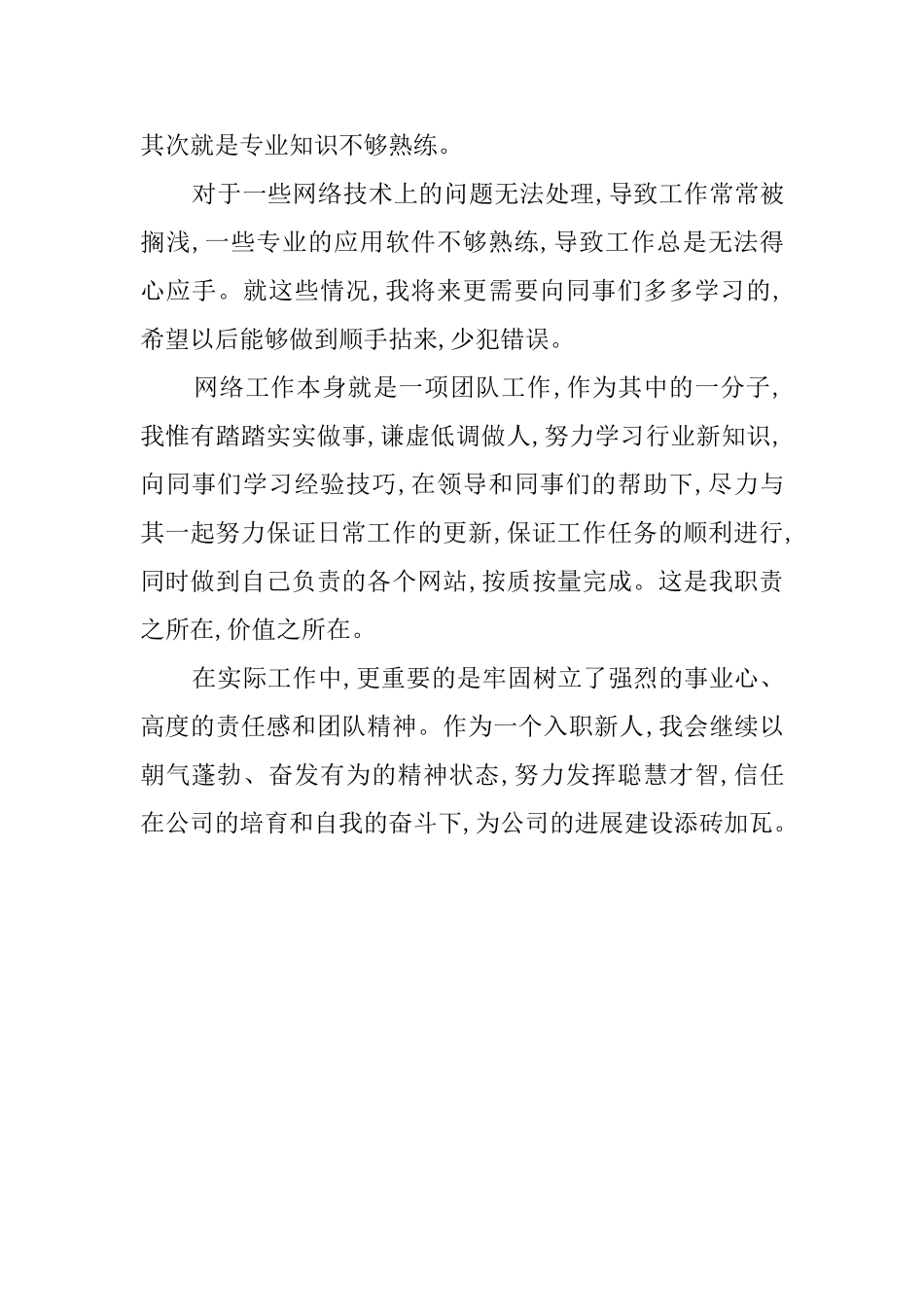 其次就是专业知识不够熟练。

对于一些网络技术上的问题无法处理,导致工作常常被搁浅,一些专业的应用软件不够熟练,导致工作总是无法得心应手。就这些情况,我将来更需要向同事们多多学习的,希望以后能够做到顺手拈来,少犯错误。

网络工作本身就是一项团队工作,作为其中的一分子,我惟有踏踏实实做事,谦虚低调做人,努力学习行业新知识,向同事们学习经验技巧,在领导和同事们的帮助下,尽力与其一起努力保证日常工作的更新,保证工作任务的顺利进行,同时做到自己负责的各个网站,按质按量完成。这是我职责之所在,价值之所在。

在实际工作中,更重要的是牢固树立了强烈的事业心、高度的责任感和团队精神。作为一个入职新人,我会继续以朝气蓬勃、奋发有为的精神状态,努力发挥聪慧才智,信任在公司的培育和自我的奋斗下,为公司的进展建设添砖加瓦。